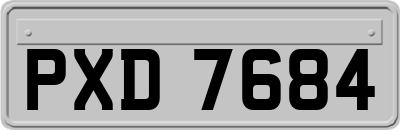 PXD 7684